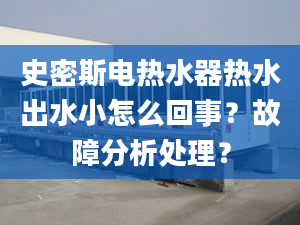 史密斯电热水器热水出水小怎么回事？故障分析处理？